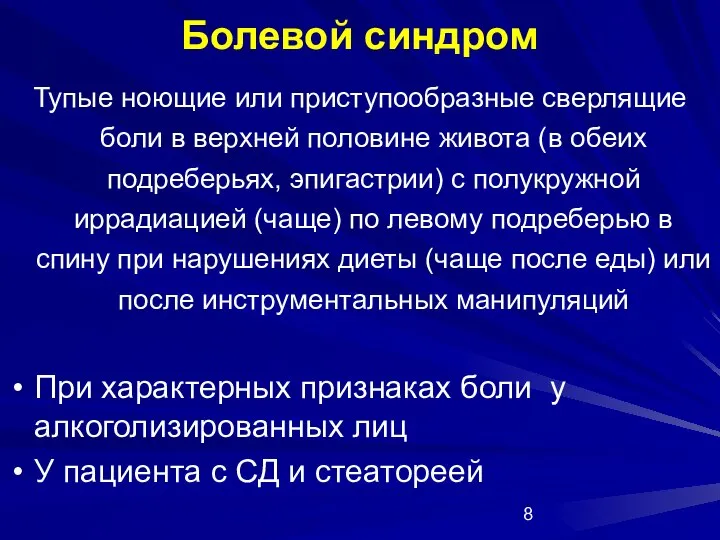 Болевой синдром

Тупые ноющие или приступообразные сверлящие боли в верхней половине живота (в обеих подреберьях, эпигастрии) с полукружной иррадиацией (чаще) по левому подреберью в спину при нарушениях диеты (чаще после еды) или после инструментальных манипуляций

• При характерных признаках боли у алкоголизированных лиц
• У пациента с СД и стеатореей

8